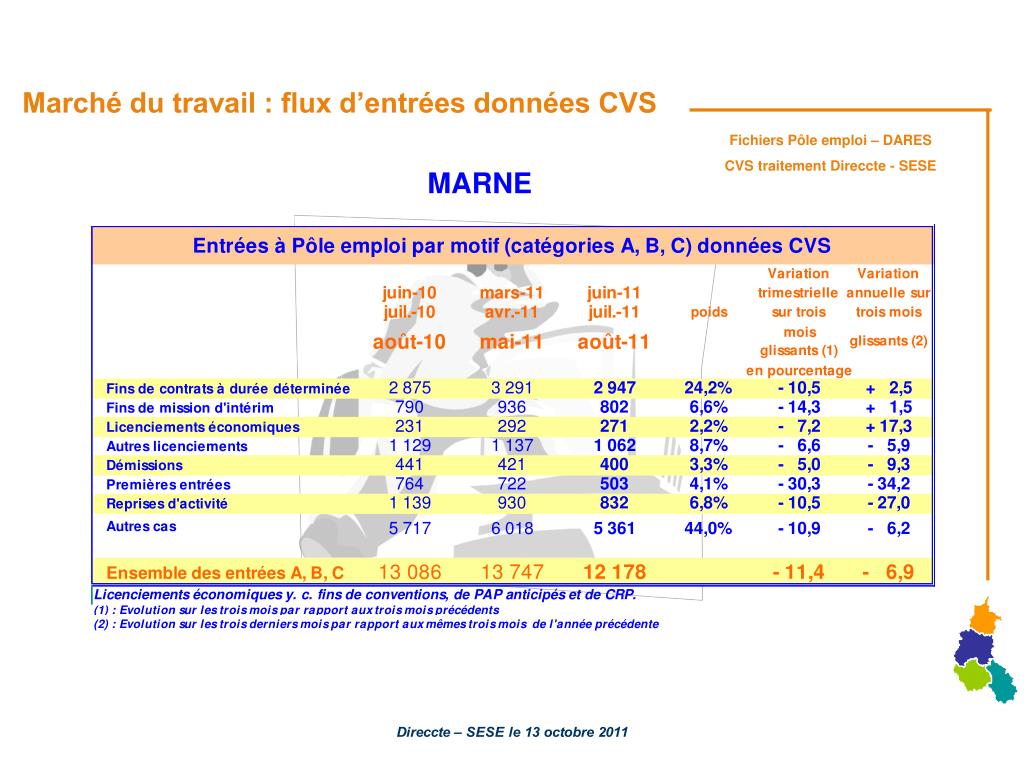 Marché du travail : flux d'entrées données CVS

Fichiers Pôle emploi – DARES
CVS traitement Direccte - SESE

MARNE

Entrées à Pôle emploi par motif (catégories A, B, C) données CVS

| | juin-10 juil.-10 août-10 | mars-11 avr.-11 mai-11 | juin-11 juil.-11 août-11 | poids | Variation trimestrielle sur trois mois glissants (1) en pourcentage | Variation annuelle sur trois mois glissants (2) |
|---|---|---|---|---|---|---|
| Fins de contrats à durée déterminée | 2 875 | 3 291 | 2 947 | 24,2% | - 10,5 | + 2,5 |
| Fins de mission d'intérim | 790 | 936 | 802 | 6,6% | - 14,3 | + 1,5 |
| Licenciements économiques | 231 | 292 | 271 | 2,2% | - 7,2 | + 17,3 |
| Autres licenciements | 1 129 | 1 137 | 1 062 | 8,7% | - 6,6 | - 5,9 |
| Démissions | 441 | 421 | 400 | 3,3% | - 5,0 | - 9,3 |
| Premières entrées | 764 | 722 | 503 | 4,1% | - 30,3 | - 34,2 |
| Reprises d'activité | 1 139 | 930 | 832 | 6,8% | - 10,5 | - 27,0 |
| Autres cas | 5 717 | 6 018 | 5 361 | 44,0% | - 10,9 | - 6,2 |
| Ensemble des entrées A, B, C | 13 086 | 13 747 | 12 178 | | - 11,4 | - 6,9 |

Licenciements économiques y. c. fins de conventions, de PAP anticipés et de CRP.
(1) : Evolution sur les trois mois par rapport aux trois mois précédents
(2) : Evolution sur les trois derniers mois par rapport aux mêmes trois mois de l'année précédente

Direccte – SESE le 13 octobre 2011